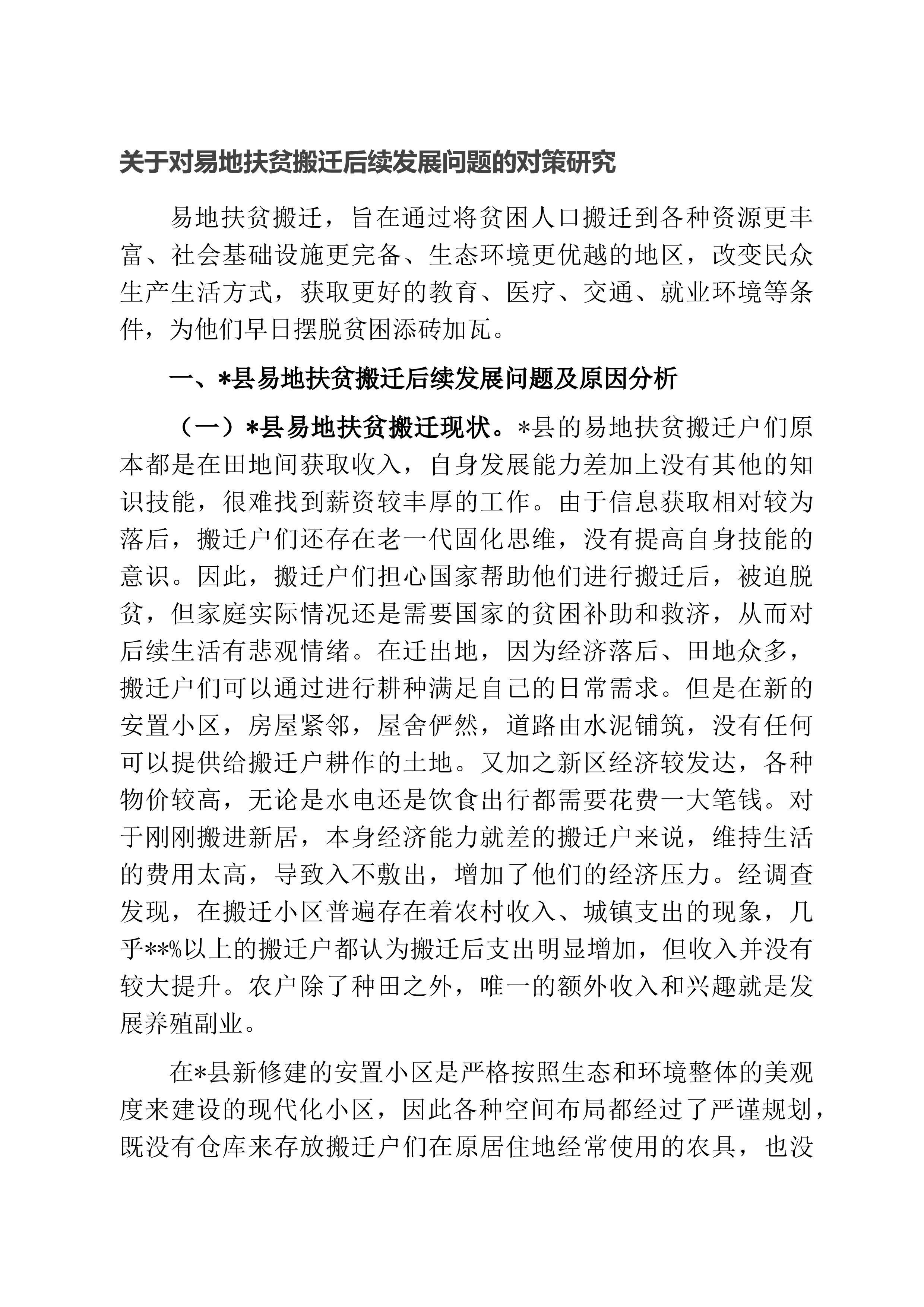 关于对易地扶贫搬迁后续发展问题的对策研究

易地扶贫搬迁，旨在通过将贫困人口搬迁到各种资源更丰富、社会基础设施更完备、生态环境更优越的地区，改变民众生产生活方式，获取更好的教育、医疗、交通、就业环境等条件，为他们早日摆脱贫困添砖加瓦。

一、*县易地扶贫搬迁后续发展问题及原因分析

（一）*县易地扶贫搬迁现状。*县的易地扶贫搬迁户们原本都是在田地间获取收入，自身发展能力差加上没有其他的知识技能，很难找到薪资较丰厚的工作。由于信息获取相对较为落后，搬迁户们还存在老一代固化思维，没有提高自身技能的意识。因此，搬迁户们担心国家帮助他们进行搬迁后，被迫脱贫，但家庭实际情况还是需要国家的贫困补助和救济，从而对后续生活有悲观情绪。在迁出地，因为经济落后、田地众多，搬迁户们可以通过进行耕种满足自己的日常需求。但是在新的安置小区，房屋紧邻，屋舍俨然，道路由水泥铺筑，没有任何可以提供给搬迁户耕作的土地。又加之新区经济较发达，各种物价较高，无论是水电还是饮食出行都需要花费一大笔钱。对于刚刚搬进新居，本身经济能力就差的搬迁户来说，维持生活的费用太高，导致入不敷出，增加了他们的经济压力。经调查发现，在搬迁小区普遍存在着农村收入、城镇支出的现象，几乎**%以上的搬迁户都认为搬迁后支出明显增加，但收入并没有较大提升。农户除了种田之外，唯一的额外收入和兴趣就是发展养殖副业。

在*县新修建的安置小区是严格按照生态和环境整体的美观度来建设的现代化小区，因此各种空间布局都经过了严谨规划，既没有仓库来存放搬迁户们在原居住地经常使用的农具，也没